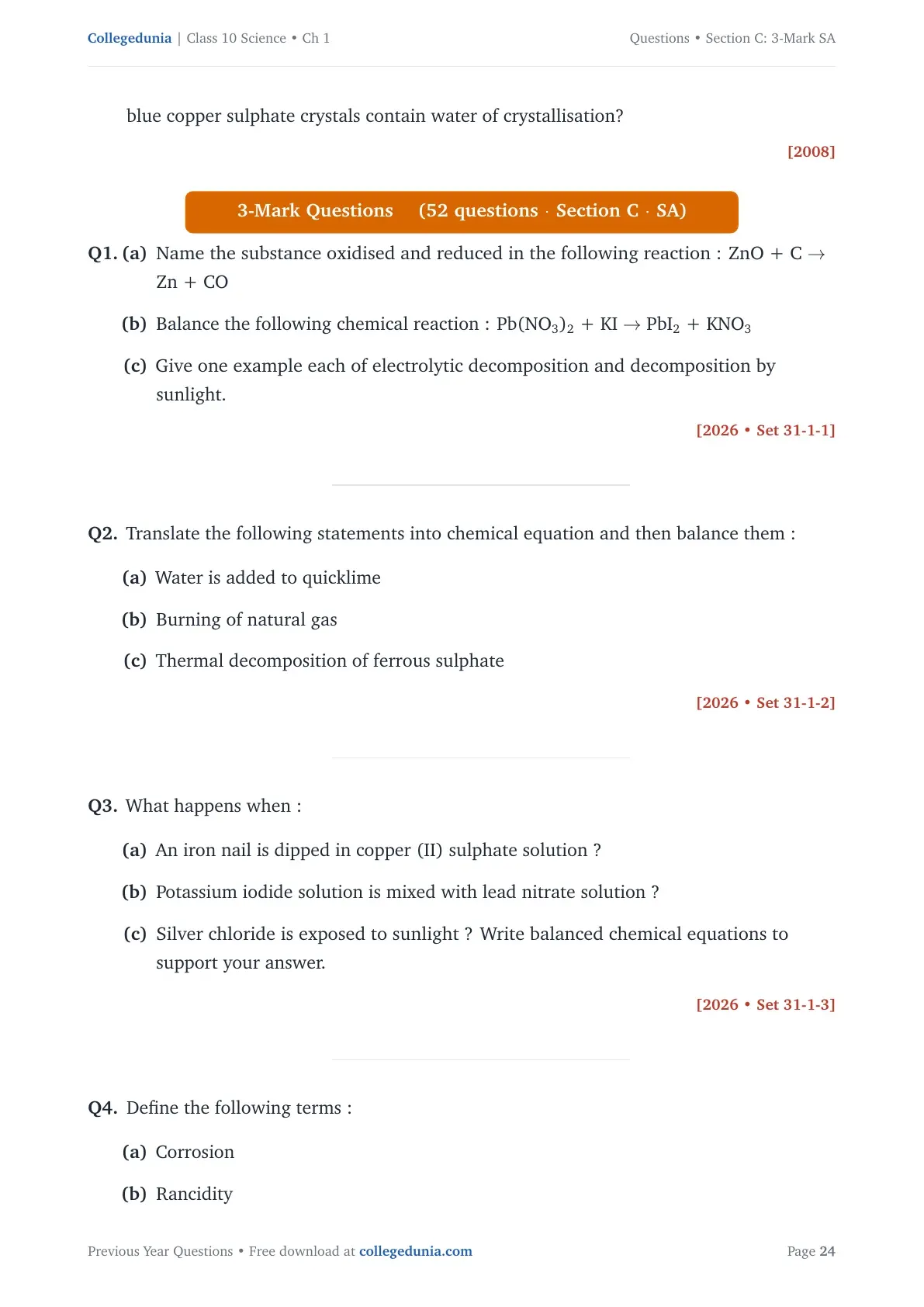 Collegedunia | Class 10 Science • Ch 1

Questions • Section C: 3-Mark SA

blue copper sulphate crystals contain water of crystallisation?

[2008]

3-Mark Questions (52 questions · Section C · SA)

Q1. (a) Name the substance oxidised and reduced in the following reaction : $ZnO + C \rightarrow Zn + CO$

(b) Balance the following chemical reaction : $Pb(NO_3)_2 + KI \rightarrow PbI_2 + KNO_3$

(c) Give one example each of electrolytic decomposition and decomposition by sunlight.

[2026 • Set 31-1-1]

Q2. Translate the following statements into chemical equation and then balance them :

(a) Water is added to quicklime

(b) Burning of natural gas

(c) Thermal decomposition of ferrous sulphate

[2026 • Set 31-1-2]

Q3. What happens when :

(a) An iron nail is dipped in copper (II) sulphate solution ?

(b) Potassium iodide solution is mixed with lead nitrate solution ?

(c) Silver chloride is exposed to sunlight ? Write balanced chemical equations to support your answer.

[2026 • Set 31-1-3]

Q4. Define the following terms :

(a) Corrosion

(b) Rancidity

Previous Year Questions • Free download at collegedunia.com

Page 24